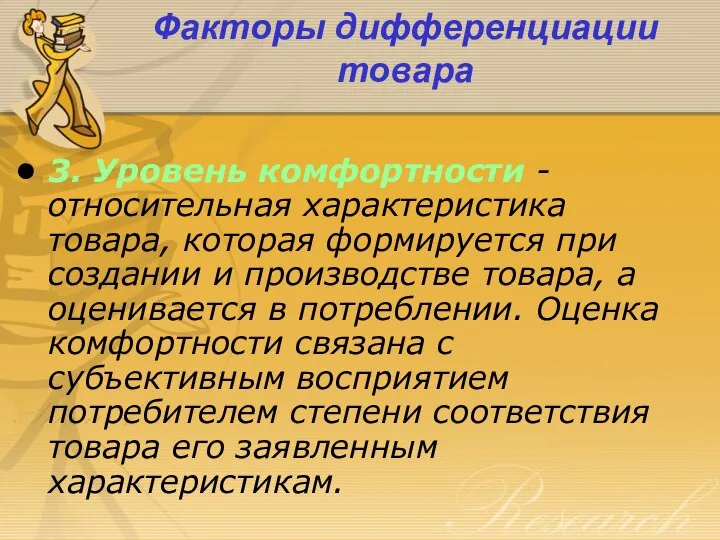 Факторы дифференциации товара

• 3. Уровень комфортности - относительная характеристика товара, которая формируется при создании и производстве товара, а оценивается в потреблении. Оценка комфортности связана с субъективным восприятием потребителем степени соответствия товара его заявленным характеристикам.

Research